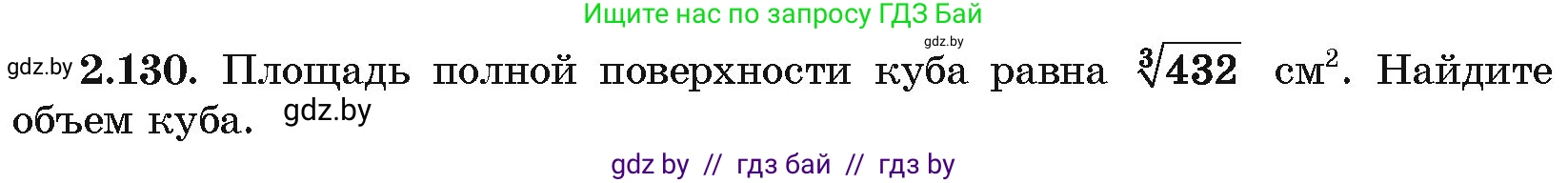 Ищите нас по запросу ГДЗ Бай

gdz.by

gdz.by **2.130.** Площадь полной поверхности куба равна $\sqrt[3]{432}$ см$^2$. Найдите объем куба. gdz.by

gdz by // гдз бай // гдз by